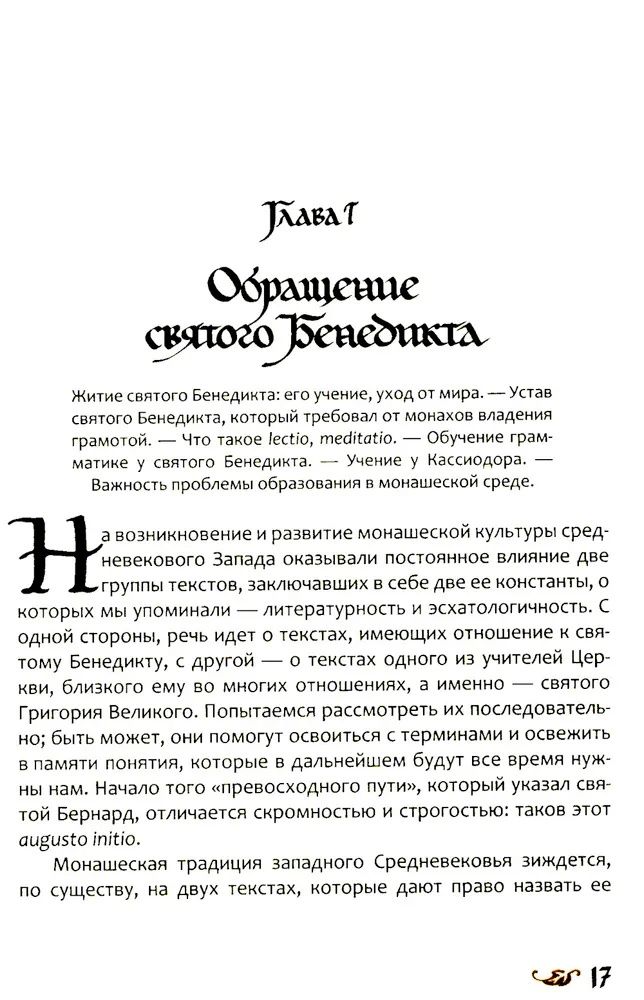 Глава I

Обращение святого Бенедикта

Житие святого Бенедикта: его учение, уход от мира. — Устав святого Бенедикта, который требовал от монахов владения грамотой. — Что такое lectio, meditatio. — Обучение грамматике у святого Бенедикта. — Учение у Кассиодора. — Важность проблемы образования в монашеской среде.

На возникновение и развитие монашеской культуры средневекового Запада оказывали постоянное влияние две группы текстов, заключавших в себе две ее константы, о которых мы упоминали — литературность и эсхатологичность. С одной стороны, речь идет о текстах, имеющих отношение к святому Бенедикту, с другой — о текстах одного из учителей Церкви, близкого ему во многих отношениях, а именно — святого Григория Великого. Попытаемся рассмотреть их последовательно; быть может, они помогут освоиться с терминами и освежить в памяти понятия, которые в дальнейшем будут все время нужны нам. Начало того «превосходного пути», который указал святой Бернард, отличается скромностью и строгостью: таков этот augusto initio.

Монашеская традиция западного Средневековья зиждется, по существу, на двух текстах, которые дают право назвать ее

17